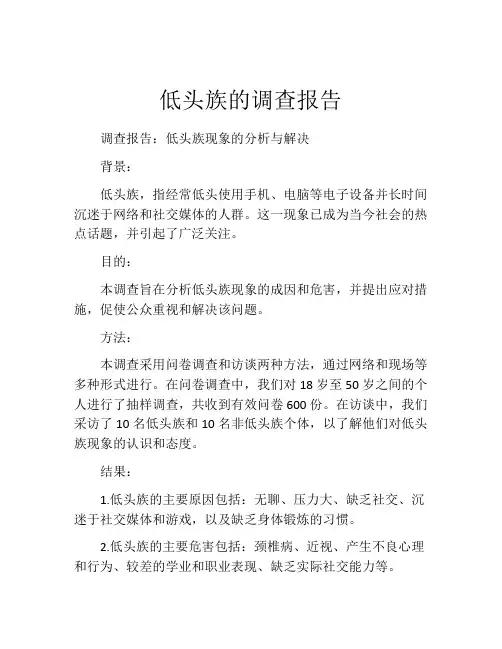 低头族的调查报告

调查报告：低头族现象的分析与解决

背景：

低头族，指经常低头使用手机、电脑等电子设备并长时间沉迷于网络和社交媒体的人群。这一现象已成为当今社会的热点话题，并引起了广泛关注。

目的：

本调查旨在分析低头族现象的成因和危害，并提出应对措施，促使公众重视和解决该问题。

方法：

本调查采用问卷调查和访谈两种方法，通过网络和现场等多种形式进行。在问卷调查中，我们对 18 岁至 50 岁之间的个人进行了抽样调查，共收到有效问卷 600 份。在访谈中，我们采访了 10 名低头族和 10 名非低头族个体，以了解他们对低头族现象的认识和态度。

结果：

1.低头族的主要原因包括：无聊、压力大、缺乏社交、沉迷于社交媒体和游戏，以及缺乏身体锻炼的习惯。

2.低头族的主要危害包括：颈椎病、近视、产生不良心理和行为、较差的学业和职业表现、缺乏实际社交能力等。